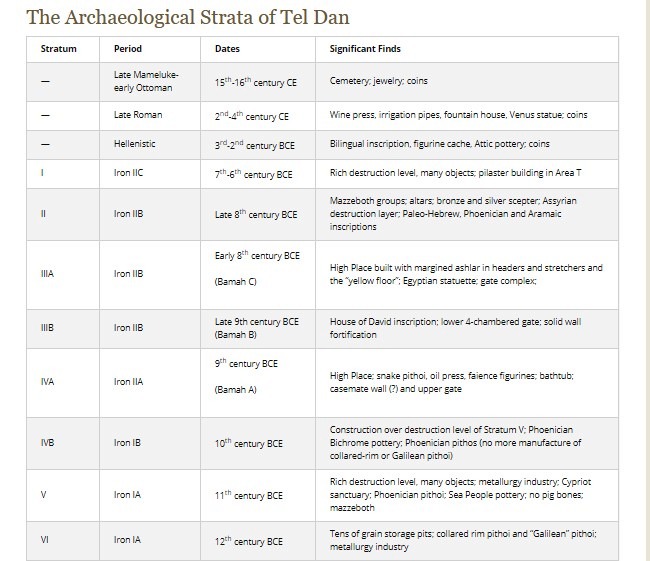 The Archaeological Strata of Tel Dan

| Stratum | Period | Dates | Significant Finds |
|---|---|---|---|
| — | Late Mameluke-early Ottoman | $15^{th}$-$16^{th}$ century CE | Cemetery; jewelry; coins |
| — | Late Roman | $2^{nd}$-$4^{th}$ century CE | Wine press, irrigation pipes, fountain house, Venus statue; coins |
| — | Hellenistic | $3^{rd}$-$2^{nd}$ century BCE | Bilingual inscription, figurine cache, Attic pottery; coins |
| I | Iron IIC | $7^{th}$-$6^{th}$ century BCE | Rich destruction level, many objects; pilaster building in Area T |
| II | Iron IIB | Late $8^{th}$ century BCE | Mazzeboth groups; altars; bronze and silver scepter; Assyrian destruction layer; Paleo-Hebrew, Phoenician and Aramaic inscriptions |
| IIIA | Iron IIB | Early $8^{th}$ century BCE (Bamah C) | High Place built with margined ashlar in headers and stretchers and the "yellow floor"; Egyptian statuette; gate complex; |
| IIIB | Iron IIB | Late 9th century BCE (Bamah B) | House of David inscription; lower 4-chambered gate; solid wall fortification |
| IVA | Iron IIA | $9^{th}$ century BCE (Bamah A) | High Place; snake pithoi, oil press, faience figurines; bathtub; casemate wall (?) and upper gate |
| IVB | Iron IB | $10^{th}$ century BCE | Construction over destruction level of Stratum V; Phoenician Bichrome pottery; Phoenician pithos (no more manufacture of collared-rim or Galilean pithoi) |
| V | Iron IA | $11^{th}$ century BCE | Rich destruction level, many objects; metallurgy industry; Cypriot sanctuary; Phoenician pithoi; Sea People pottery; no pig bones; mazzeboth |
| VI | Iron IA | $12^{th}$ century BCE | Tens of grain storage pits; collared rim pithoi and "Galilean" pithoi; metallurgy industry |